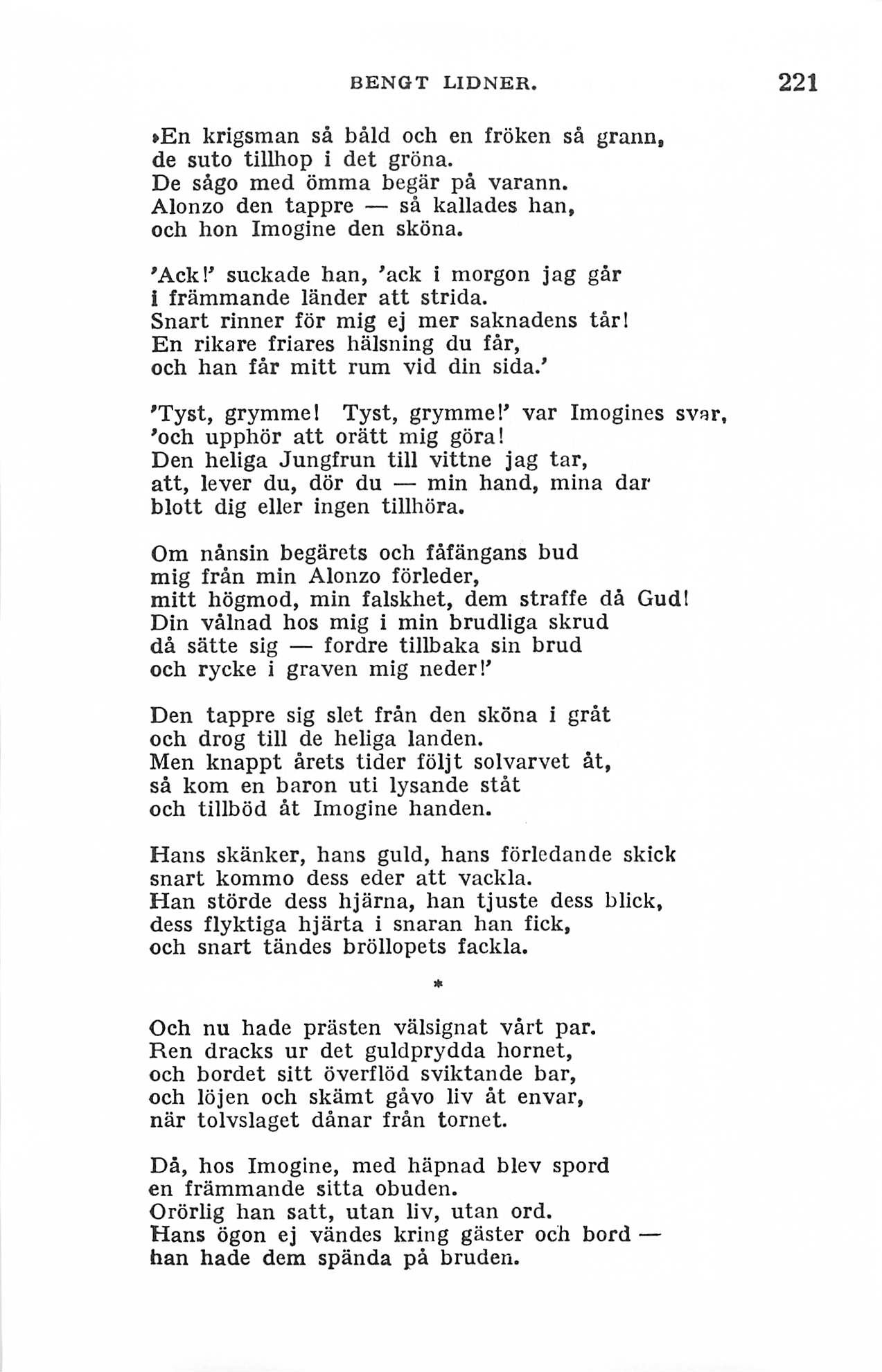 BENGT LIDNER. 221

»En krigsman så båld och en fröken så grann, de suto tillhop i det gröna. De sågo med ömma begär på varann. Alonzo den tappre — så kallades han, och hon Imogine den sköna.

'Ack!' suckade han, 'ack i morgon jag går i främmande länder att strida. Snart rinner för mig ej mer saknadens tår! En rikare friares hälsning du får, och han får mitt rum vid din sida.'

'Tyst, grymme! Tyst, grymme!' var Imogines svar, 'och upphör att orätt mig göra! Den heliga Jungfrun till vittne jag tar, att, lever du, dör du — min hand, mina dar blott dig eller ingen tillhöra.

Om nånsin begärets och fåfängans bud mig från min Alonzo förleder, mitt högmod, min falskhet, dem straffe då Gud! Din vålnad hos mig i min brudliga skrud då sätte sig — fordre tillbaka sin brud och rycke i graven mig neder!'

Den tappre sig slet från den sköna i gråt och drog till de heliga landen. Men knappt årets tider följt solvarvet åt, så kom en baron uti lysande ståt och tillböd åt Imogine handen.

Hans skänker, hans guld, hans förledande skick snart kommo dess eder att vackla. Han störde dess hjärna, han tjuste dess blick, dess flyktiga hjärta i snaran han fick, och snart tändes bröllopets fackla.

*

Och nu hade prästen välsignat vårt par. Ren dracks ur det guldprydda hornet, och bordet sitt överflöd sviktande bar, och löjen och skämt gåvo liv åt envar, när tolvslaget dånar från tornet.

Då, hos Imogine, med häpnad blev spord en främmande sitta obuden. Orörlig han satt, utan liv, utan ord. Hans ögon ej vändes kring gäster och bord — han hade dem spända på bruden.